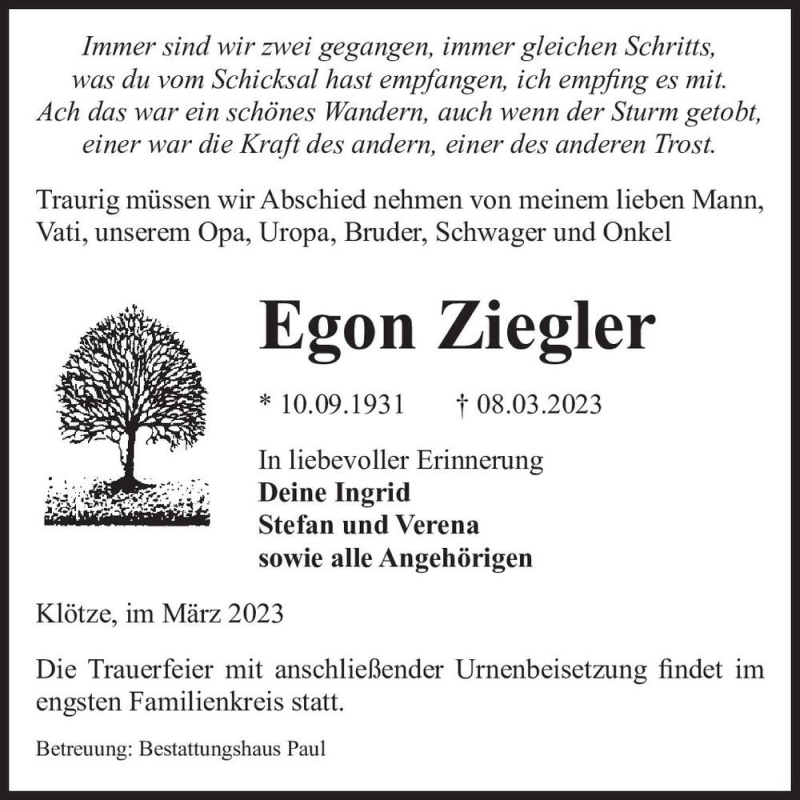 Immer sind wir zwei gegangen, immer gleichen Schritts,
was du vom Schicksal hast empfangen, ich empfing es mit.
Ach das war ein schönes Wandern, auch wenn der Sturm getobt,
einer war die Kraft des andern, einer des anderen Trost.

Traurig müssen wir Abschied nehmen von meinem lieben Mann, Vati, unserem Opa, Uropa, Bruder, Schwager und Onkel

Egon Ziegler

* 10.09.1931 † 08.03.2023

In liebevoller Erinnerung
Deine Ingrid
Stefan und Verena
sowie alle Angehörigen

Klötze, im März 2023

Die Trauerfeier mit anschließender Urnenbeisetzung findet im engsten Familienkreis statt.

Betreuung: Bestattungshaus Paul